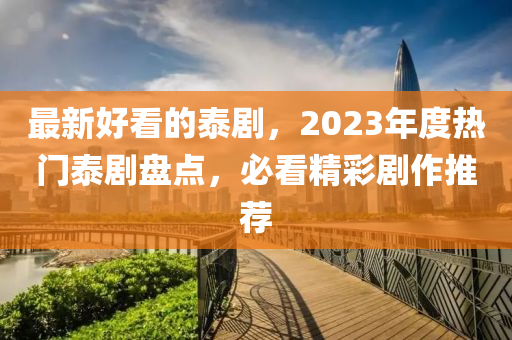 最新好看的泰剧，2023年度热门泰剧盘点，必看精彩剧作推荐